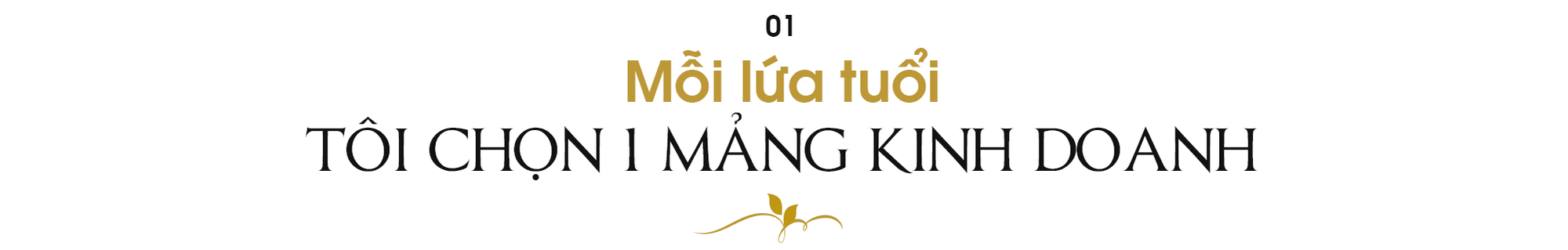 01

Mỗi lứa tuổi

TÔI CHỌN 1 MẢNG KINH DOANH